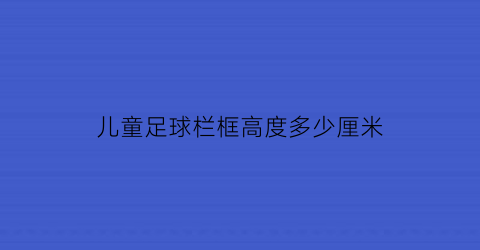 儿童足球栏框高度多少厘米